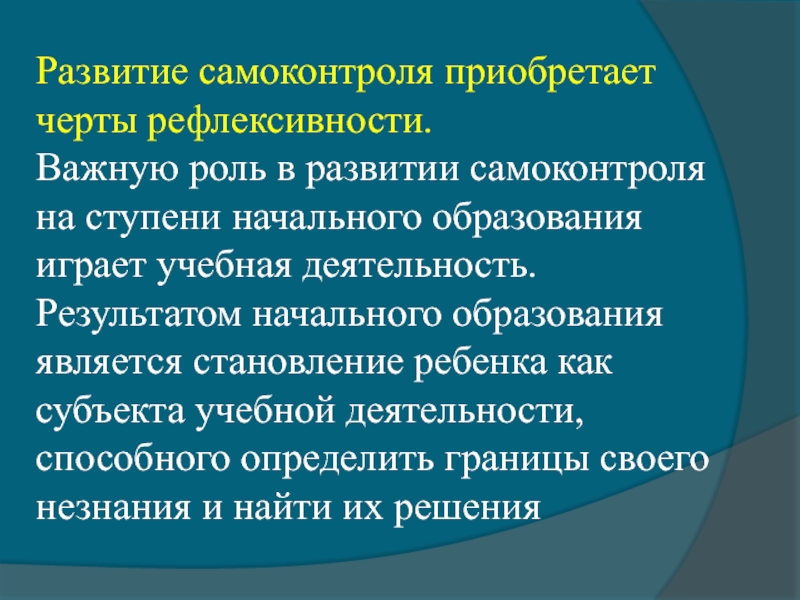 Развитие самоконтроля приобретает черты рефлексивности.

Важную роль в развитии самоконтроля на ступени начального образования играет учебная деятельность. Результатом начального образования является становление ребенка как субъекта учебной деятельности, способного определить границы своего незнания и найти их решения